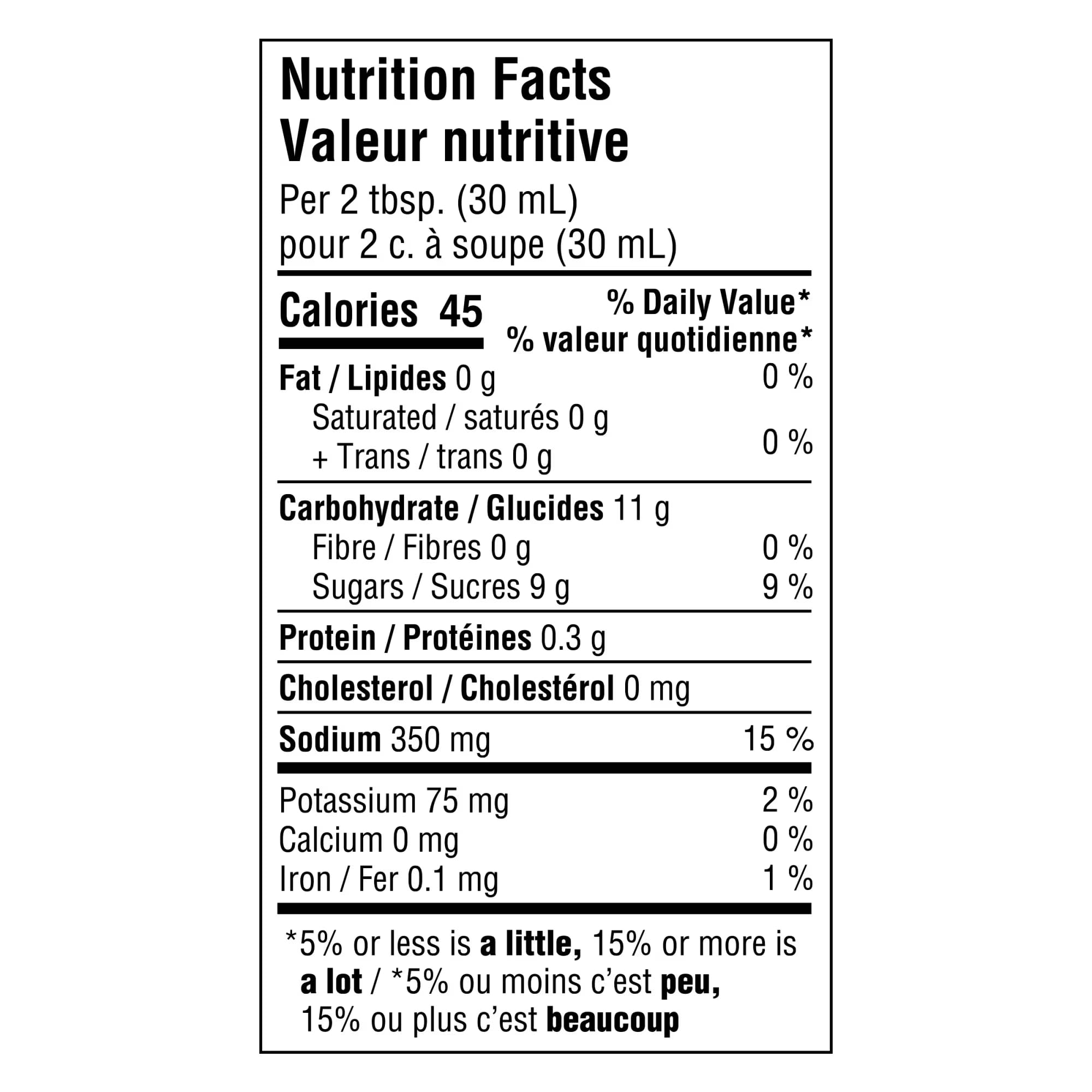 Nutrition Facts
Valeur nutritive
Per 2 tbsp. (30 mL)
pour 2 c. à soupe (30 mL)

Calories 45
% Daily Value*
% valeur quotidienne*

Fat / Lipides 0 g 0 %
Saturated / saturés 0 g
+ Trans / trans 0 g 0 %

Carbohydrate / Glucides 11 g
Fibre / Fibres 0 g 0 %
Sugars / Sucres 9 g 9 %

Protein / Protéines 0.3 g

Cholesterol / Cholestérol 0 mg

Sodium 350 mg 15 %

Potassium 75 mg 2 %
Calcium 0 mg 0 %
Iron / Fer 0.1 mg 1 %

*5% or less is a little, 15% or more is a lot / *5% ou moins c'est peu, 15% ou plus c'est beaucoup